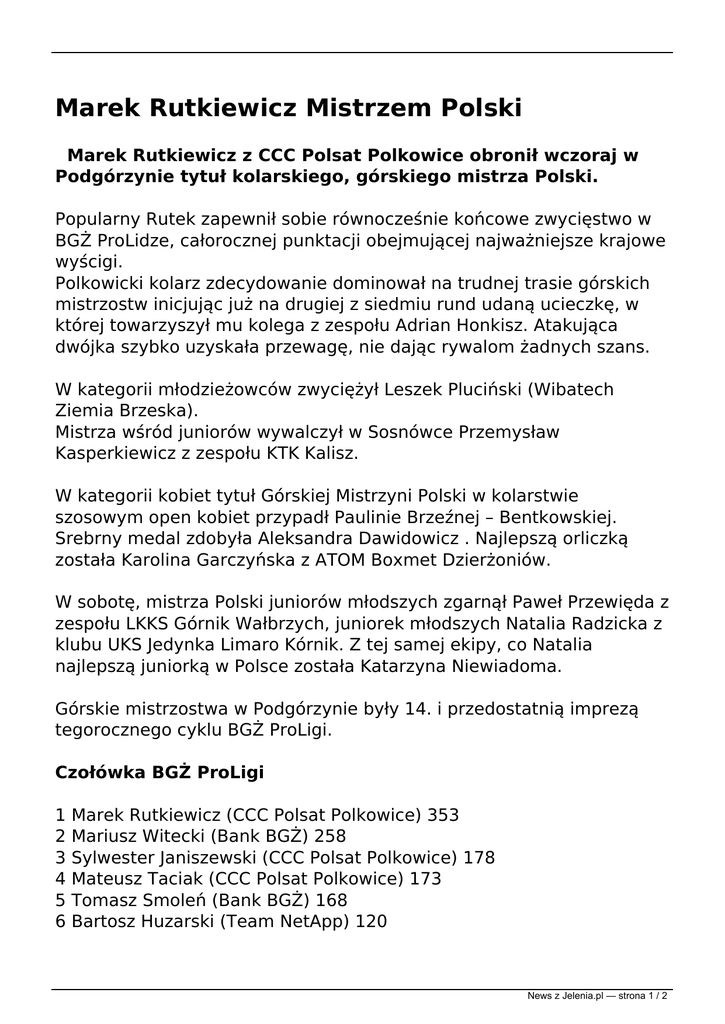 Marek Rutkiewicz Mistrzem Polski

Marek Rutkiewicz z CCC Polsat Polkowice obronił wczoraj w Podgórzynie tytuł kolarskiego, górskiego mistrza Polski.

Popularny Rutek zapewnił sobie równocześnie końcowe zwycięstwo w BGŻ ProLidze, całorocznej punktacji obejmującej najważniejsze krajowe wyścigi.
Polkowicki kolarz zdecydowanie dominował na trudnej trasie górskich mistrzostw inicjując już na drugiej z siedmiu rund udaną ucieczkę, w której towarzyszył mu kolega z zespołu Adrian Honkisz. Atakująca dwójka szybko uzyskała przewagę, nie dając rywalom żadnych szans.

W kategorii młodzieżowców zwyciężył Leszek Pluciński (Wibatech Ziemia Brzeska).
Mistrza wśród juniorów wywalczył w Sosnówce Przemysław Kasperkiewicz z zespołu KTK Kalisz.

W kategorii kobiet tytuł Górskiej Mistrzyni Polski w kolarstwie szosowym open kobiet przypadł Paulinie Brzeźnej – Bentkowskiej. Srebrny medal zdobyła Aleksandra Dawidowicz . Najlepszą orliczką została Karolina Garczyńska z ATOM Boxmet Dzierżoniów.

W sobotę, mistrza Polski juniorów młodszych zgarnął Paweł Przewięda z zespołu LKKS Górnik Wałbrzych, juniorek młodszych Natalia Radzicka z klubu UKS Jedynka Limaro Kórnik. Z tej samej ekipy, co Natalia najlepszą juniorką w Polsce została Katarzyna Niewiadoma.

Górskie mistrzostwa w Podgórzynie były 14. i przedostatnią imprezą tegorocznego cyklu BGŻ ProLigi.

Czołówka BGŻ ProLigi

1 Marek Rutkiewicz (CCC Polsat Polkowice) 353
2 Mariusz Witecki (Bank BGŻ) 258
3 Sylwester Janiszewski (CCC Polsat Polkowice) 178
4 Mateusz Taciak (CCC Polsat Polkowice) 173
5 Tomasz Smoleń (Bank BGŻ) 168
6 Bartosz Huzarski (Team NetApp) 120

News z Jelenia.pl — strona 1 / 2